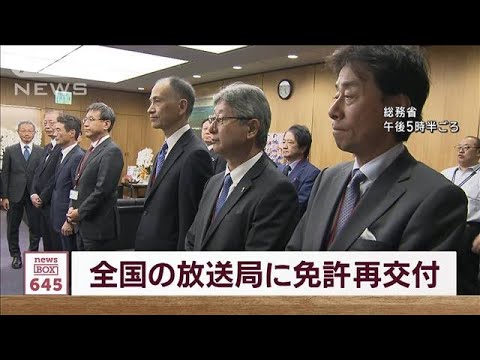 NEWS

総務省
午後5時半ごろ

news BOX 645

全国の放送局に免許再交付